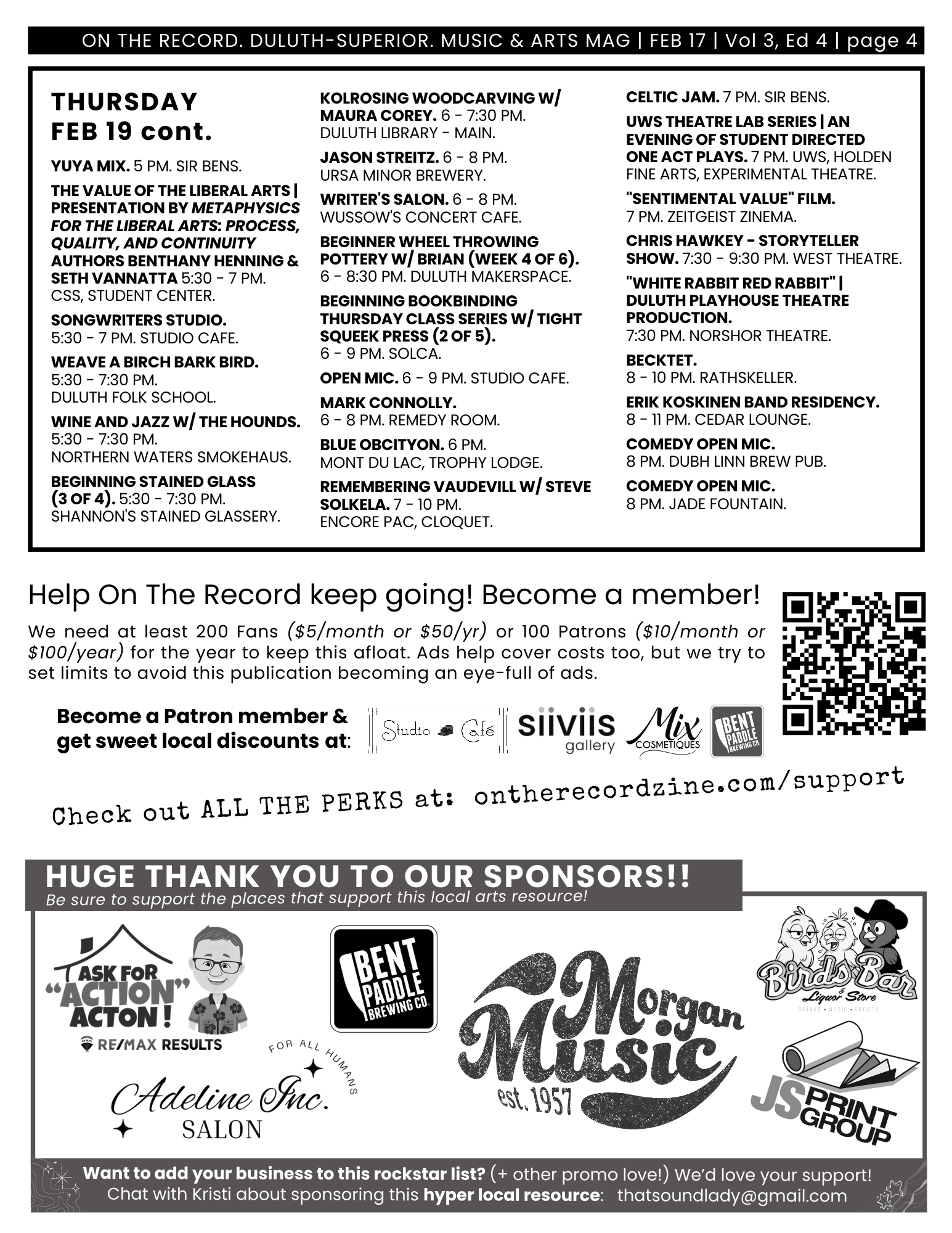 ON THE RECORD. DULUTH-SUPERIOR. MUSIC & ARTS MAG | FEB 17 | Vol 3, Ed 4 | page 4

THURSDAY FEB 19 cont.

YUYA MIX. 5 PM. SIR BENS.

THE VALUE OF THE LIBERAL ARTS | PRESENTATION BY METAPHYSICS FOR THE LIBERAL ARTS: PROCESS, QUALITY, AND CONTINUITY AUTHORS BENTHANY HENNING & SETH VANNATTA 5:30 - 7 PM. CSS, STUDENT CENTER.

SONGWRITERS STUDIO. 5:30 - 7 PM. STUDIO CAFE.

WEAVE A BIRCH BARK BIRD. 5:30 - 7:30 PM. DULUTH FOLK SCHOOL.

WINE AND JAZZ W/ THE HOUNDS. 5:30 - 7:30 PM. NORTHERN WATERS SMOKEHAUS.

BEGINNING STAINED GLASS (3 OF 4). 5:30 - 7:30 PM. SHANNON'S STAINED GLASSERY.

KOLROSING WOODCARVING W/ MAURA COREY. 6 - 7:30 PM. DULUTH LIBRARY - MAIN.

JASON STREITZ. 6 - 8 PM. URSA MINOR BREWERY.

WRITER'S SALON. 6 - 8 PM. WUSSOW'S CONCERT CAFE.

BEGINNER WHEEL THROWING POTTERY W/ BRIAN (WEEK 4 OF 6). 6 - 8:30 PM. DULUTH MAKERSPACE.

BEGINNING BOOKBINDING THURSDAY CLASS SERIES W/ TIGHT SQUEEK PRESS (2 OF 5). 6 - 9 PM. SOLCA.

OPEN MIC. 6 - 9 PM. STUDIO CAFE.

MARK CONNOLLY. 6 - 8 PM. REMEDY ROOM.

BLUE OBCITYON. 6 PM. MONT DU LAC, TROPHY LODGE.

REMEMBERING VAUDEVILL W/ STEVE SOLKELA. 7 - 10 PM. ENCORE PAC, CLOQUET.

CELTIC JAM. 7 PM. SIR BENS.

UWS THEATRE LAB SERIES | AN EVENING OF STUDENT DIRECTED ONE ACT PLAYS. 7 PM. UWS, HOLDEN FINE ARTS, EXPERIMENTAL THEATRE.

"SENTIMENTAL VALUE" FILM. 7 PM. ZEITGEIST ZINEMA.

CHRIS HAWKEY - STORYTELLER SHOW. 7:30 - 9:30 PM. WEST THEATRE.

"WHITE RABBIT RED RABBIT" | DULUTH PLAYHOUSE THEATRE PRODUCTION. 7:30 PM. NORSHOR THEATRE.

BECKTET. 8 - 10 PM. RATHSKELLER.

ERIK KOSKINEN BAND RESIDENCY. 8 - 11 PM. CEDAR LOUNGE.

COMEDY OPEN MIC. 8 PM. DUBH LINN BREW PUB.

COMEDY OPEN MIC. 8 PM. JADE FOUNTAIN.

Help On The Record keep going! Become a member!

We need at least 200 Fans ($5/month or $50/yr) or 100 Patrons ($10/month or $100/year) for the year to keep this afloat. Ads help cover costs too, but we try to set limits to avoid this publication becoming an eye-full of ads.

Become a Patron member & get sweet local discounts at: Studio Café siiviis gallery Mix COSMETIQUES BENT PADDLE BREWING CO.

Check out ALL THE PERKS at: ontherecordzine.com/support

HUGE THANK YOU TO OUR SPONSORS!!
Be sure to support the places that support this local arts resource!

ASK FOR "ACTION" ACTON! RE/MAX RESULTS

BENT PADDLE BREWING CO.

Morgan Music est. 1957

Birds Bar & Liquor Store DRINKS · MUSIC · SPORTS

FOR ALL HUMANS Adeline Inc. SALON

JS PRINT GROUP

Want to add your business to this rockstar list? (+ other promo love!) We'd love your support! Chat with Kristi about sponsoring this hyper local resource: thatsoundlady@gmail.com